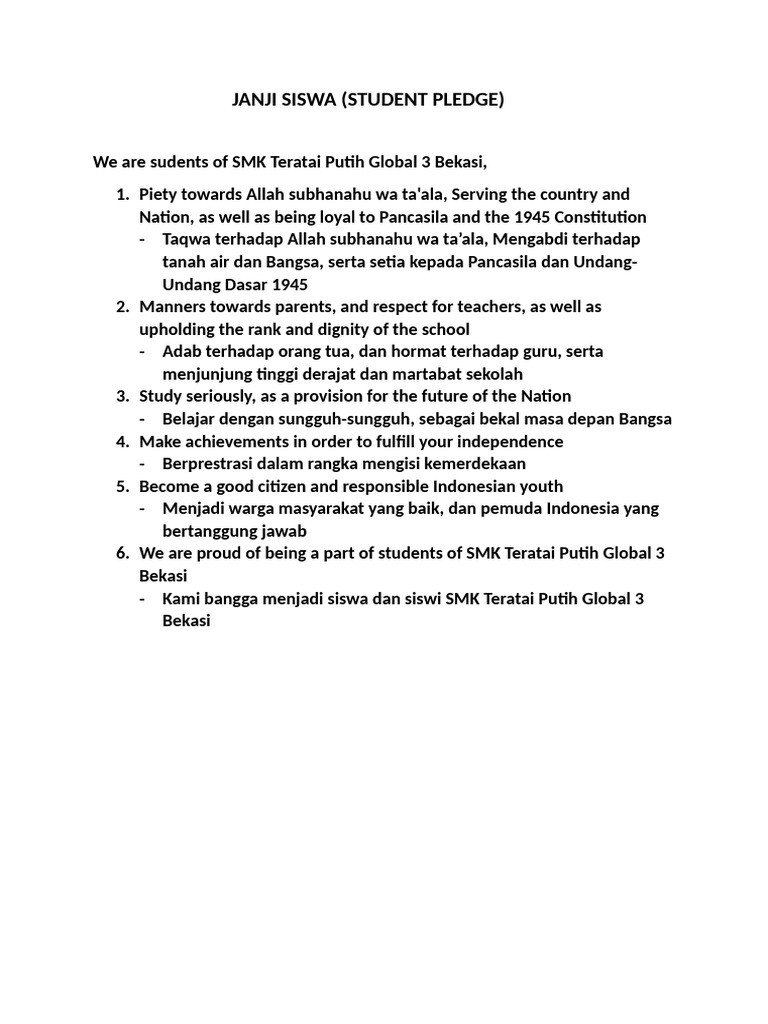 JANJI SISWA (STUDENT PLEDGE)

We are sudents of SMK Teratai Putih Global 3 Bekasi,

1. Piety towards Allah subhanahu wa ta'ala, Serving the country and Nation, as well as being loyal to Pancasila and the 1945 Constitution
   - Taqwa terhadap Allah subhanahu wa ta'ala, Mengabdi terhadap tanah air dan Bangsa, serta setia kepada Pancasila dan Undang-Undang Dasar 1945
2. Manners towards parents, and respect for teachers, as well as upholding the rank and dignity of the school
   - Adab terhadap orang tua, dan hormat terhadap guru, serta menjunjung tinggi derajat dan martabat sekolah
3. Study seriously, as a provision for the future of the Nation
   - Belajar dengan sungguh-sungguh, sebagai bekal masa depan Bangsa
4. Make achievements in order to fulfill your independence
   - Berprestrasi dalam rangka mengisi kemerdekaan
5. Become a good citizen and responsible Indonesian youth
   - Menjadi warga masyarakat yang baik, dan pemuda Indonesia yang bertanggung jawab
6. We are proud of being a part of students of SMK Teratai Putih Global 3 Bekasi
   - Kami bangga menjadi siswa dan siswi SMK Teratai Putih Global 3 Bekasi